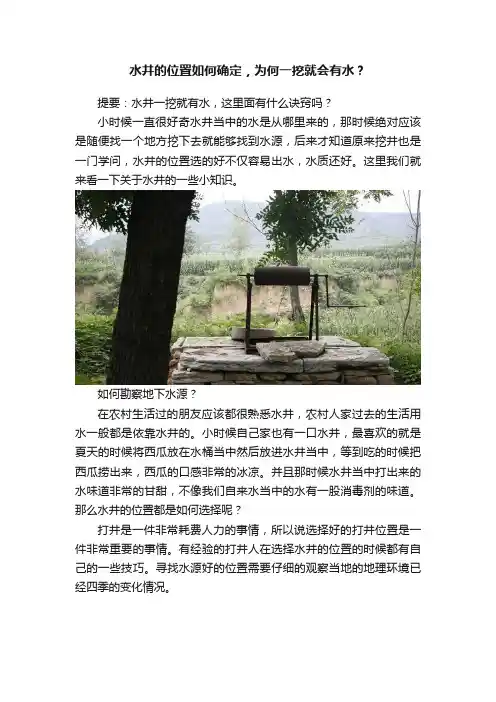 水井的位置如何确定，为何一挖就会有水？

提要：水井一挖就有水，这里面有什么诀窍吗？

小时候一直很好奇水井当中的水是从哪里来的，那时候绝对应该是随便找一个地方挖下去就能够找到水源，后来才知道原来挖井也是一门学问，水井的位置选的好不仅容易出水，水质还好。这里我们就来看一下关于水井的一些小知识。

如何勘察地下水源？

在农村生活过的朋友应该都很熟悉水井，农村人家过去的生活用水一般都是依靠水井的。小时候自己家也有一口水井，最喜欢的就是夏天的时候将西瓜放在水桶当中然后放进水井当中，等到吃的时候把西瓜捞出来，西瓜的口感非常的冰凉。并且那时候水井当中打出来的水味道非常的甘甜，不像我们自来水当中的水有一股消毒剂的味道。那么水井的位置都是如何选择呢？

打井是一件非常耗费人力的事情，所以说选择好的打井位置是一件非常重要的事情。有经验的打井人在选择水井的位置的时候都有自己的一些技巧。寻找水源好的位置需要仔细的观察当地的地理环境已经四季的变化情况。